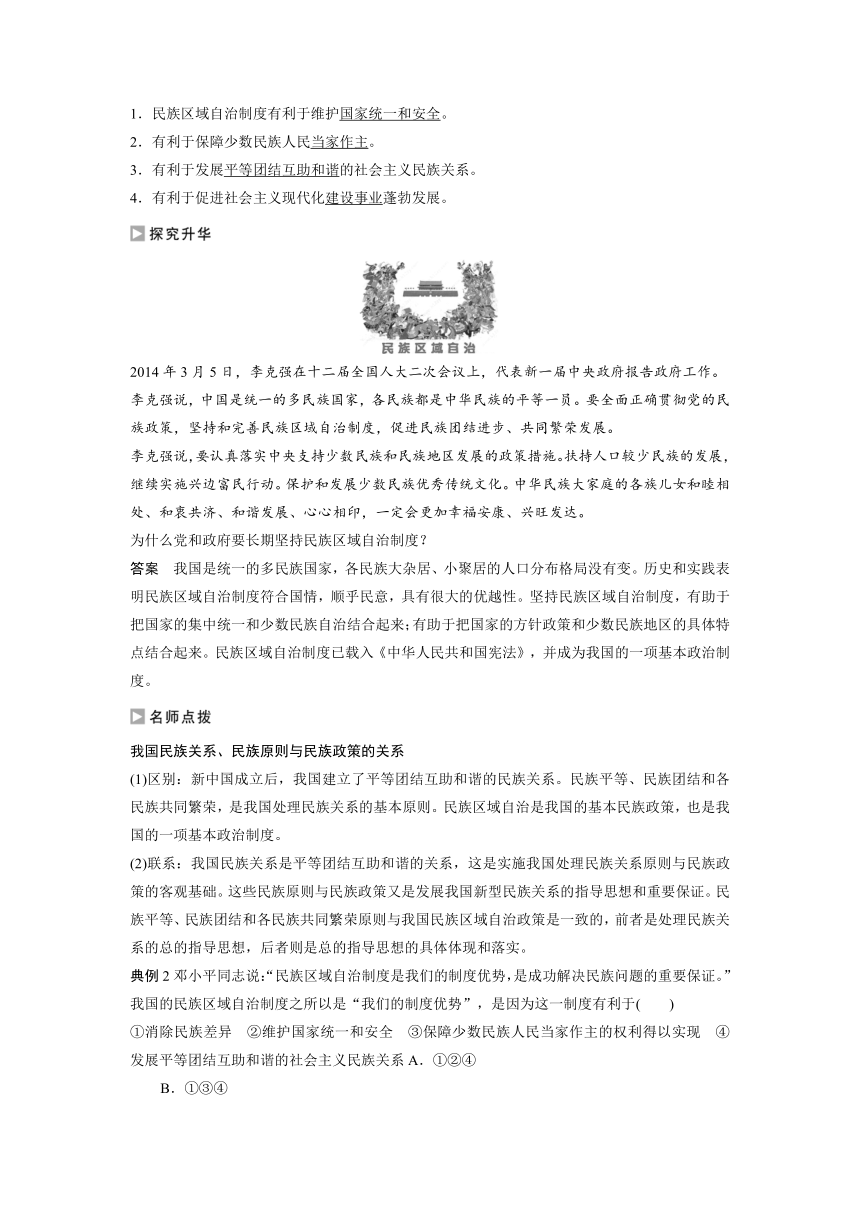 1．民族区域自治制度有利于维护国家统一和安全。
2．有利于保障少数民族人民当家作主。
3．有利于发展平等团结互助和谐的社会主义民族关系。
4．有利于促进社会主义现代化建设事业蓬勃发展。

探究升华

民族区域自治

2014 年 3 月 5 日，李克强在十二届全国人大二次会议上，代表新一届中央政府报告政府工作。
李克强说，中国是统一的多民族国家，各民族都是中华民族的平等一员。要全面正确贯彻党的民族政策，坚持和完善民族区域自治制度，促进民族团结进步、共同繁荣发展。
李克强说，要认真落实中央支持少数民族和民族地区发展的政策措施。扶持人口较少民族的发展，继续实施兴边富民行动。保护和发展少数民族优秀传统文化。中华民族大家庭的各族儿女和睦相处、和衷共济、和谐发展、心心相印，一定会更加幸福安康、兴旺发达。
为什么党和政府要长期坚持民族区域自治制度？
答案　我国是统一的多民族国家，各民族大杂居、小聚居的人口分布格局没有变。历史和实践表明民族区域自治制度符合国情，顺乎民意，具有很大的优越性。坚持民族区域自治制度，有助于把国家的集中统一和少数民族自治结合起来；有助于把国家的方针政策和少数民族地区的具体特点结合起来。民族区域自治制度已载入《中华人民共和国宪法》，并成为我国的一项基本政治制度。

名师点拨

我国民族关系、民族原则与民族政策的关系
(1)区别：新中国成立后，我国建立了平等团结互助和谐的民族关系。民族平等、民族团结和各民族共同繁荣，是我国处理民族关系的基本原则。民族区域自治是我国的基本民族政策，也是我国的一项基本政治制度。
(2)联系：我国民族关系是平等团结互助和谐的关系，这是实施我国处理民族关系原则与民族政策的客观基础。这些民族原则与民族政策又是发展我国新型民族关系的指导思想和重要保证。民族平等、民族团结和各民族共同繁荣原则与我国民族区域自治政策是一致的，前者是处理民族关系的总的指导思想，后者则是总的指导思想的具体体现和落实。
典例 2 邓小平同志说:“民族区域自治制度是我们的制度优势，是成功解决民族问题的重要保证。”我国的民族区域自治制度之所以是“我们的制度优势”，是因为这一制度有利于(　　)
①消除民族差异　②维护国家统一和安全　③保障少数民族人民当家作主的权利得以实现　④发展平等团结互助和谐的社会主义民族关系 A．①②④
B．①③④